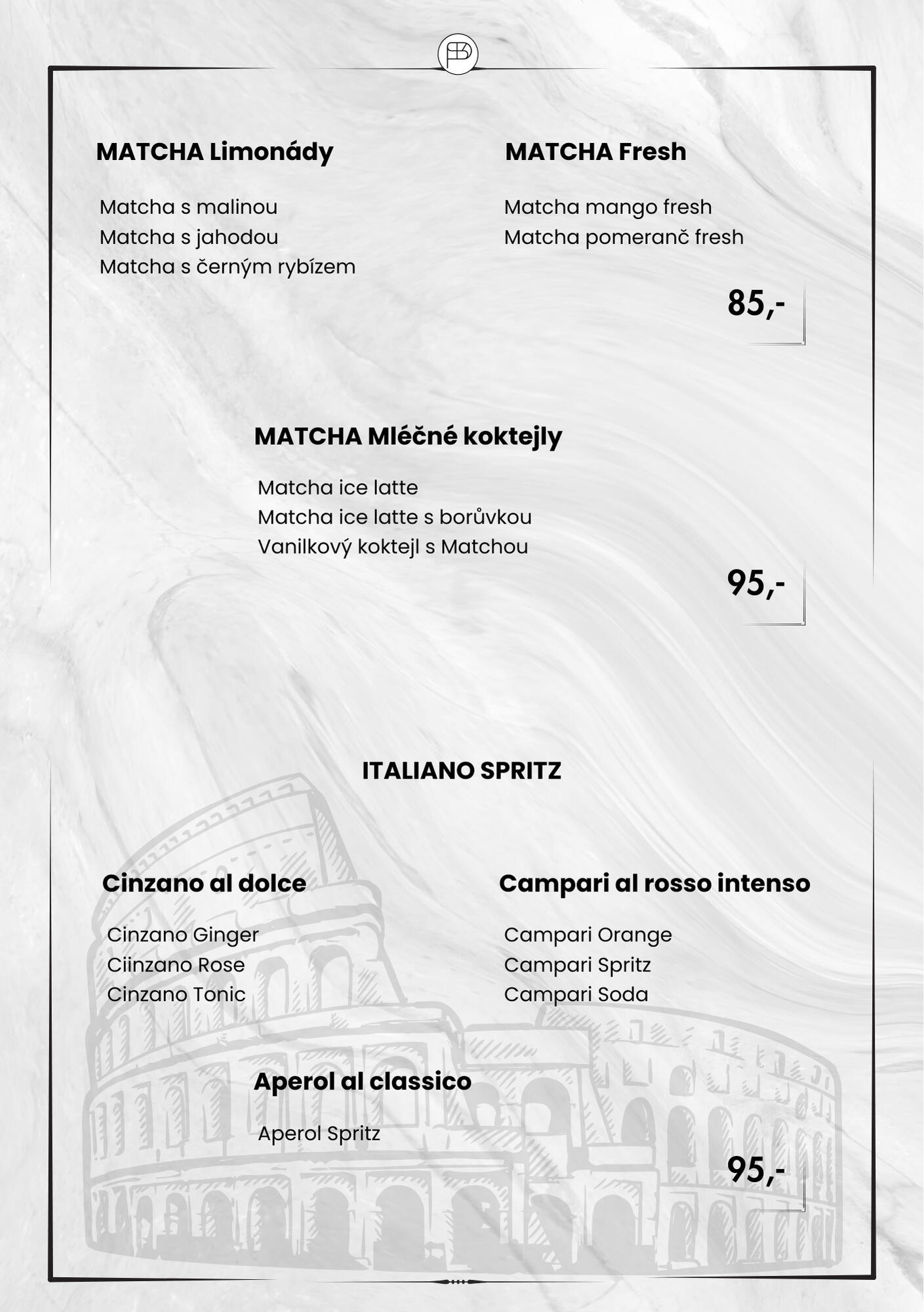 MATCHA Limonády

Matcha s malinou
Matcha s jahodou
Matcha s černým rybízem

MATCHA Fresh

Matcha mango fresh
Matcha pomeranč fresh

85,-

MATCHA Mléčné koktejly

Matcha ice latte
Matcha ice latte s borůvkou
Vanilkový koktejl s Matchou

95,-

ITALIANO SPRITZ

Cinzano al dolce

Cinzano Ginger
Ciinzano Rose
Cinzano Tonic

Campari al rosso intenso

Campari Orange
Campari Spritz
Campari Soda

Aperol al classico

Aperol Spritz

95,-